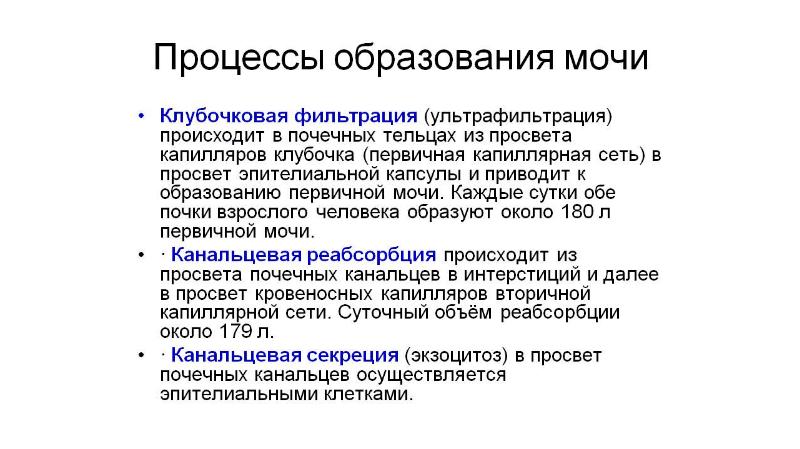 Процессы образования мочи

• Клубочковая фильтрация (ультрафильтрация) происходит в почечных тельцах из просвета капилляров клубочка (первичная капиллярная сеть) в просвет эпителиальной капсулы и приводит к образованию первичной мочи. Каждые сутки обе почки взрослого человека образуют около 180 л первичной мочи.

• · Канальцевая реабсорбция происходит из просвета почечных канальцев в интерстиций и далее в просвет кровеносных капилляров вторичной капиллярной сети. Суточный объём реабсорбции около 179 л.

• · Канальцевая секреция (экзоцитоз) в просвет почечных канальцев осуществляется эпителиальными клетками.